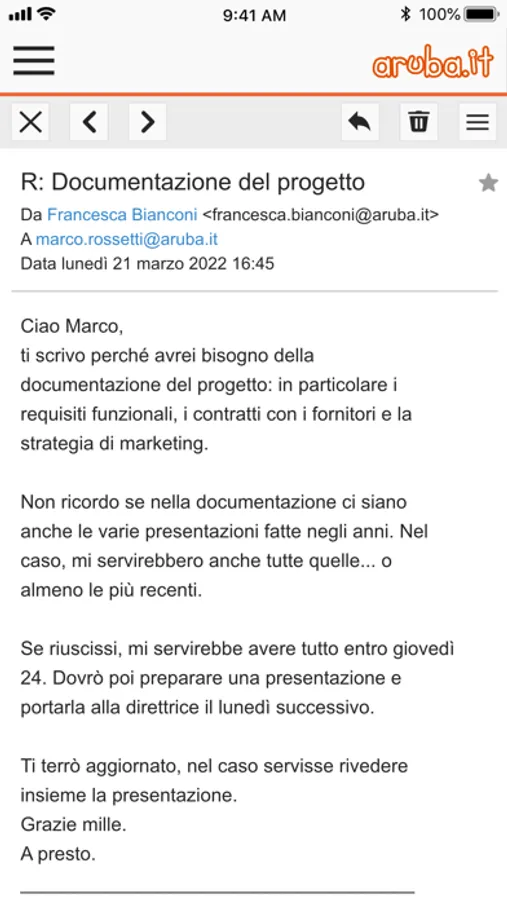 9:41 AM
100%

aruba.it

R: Documentazione del progetto
Da Francesca Bianconi <francesca.bianconi@aruba.it>
A marco.rossetti@aruba.it
Data lunedì 21 marzo 2022 16:45

Ciao Marco,
ti scrivo perché avrei bisogno della documentazione del progetto: in particolare i requisiti funzionali, i contratti con i fornitori e la strategia di marketing.

Non ricordo se nella documentazione ci siano anche le varie presentazioni fatte negli anni. Nel caso, mi servirebbero anche tutte quelle... o almeno le più recenti.

Se riuscissi, mi servirebbe avere tutto entro giovedì 24. Dovrò poi preparare una presentazione e portarla alla direttrice il lunedì successivo.

Ti terrò aggiornato, nel caso servisse rivedere insieme la presentazione.
Grazie mille.
A presto.